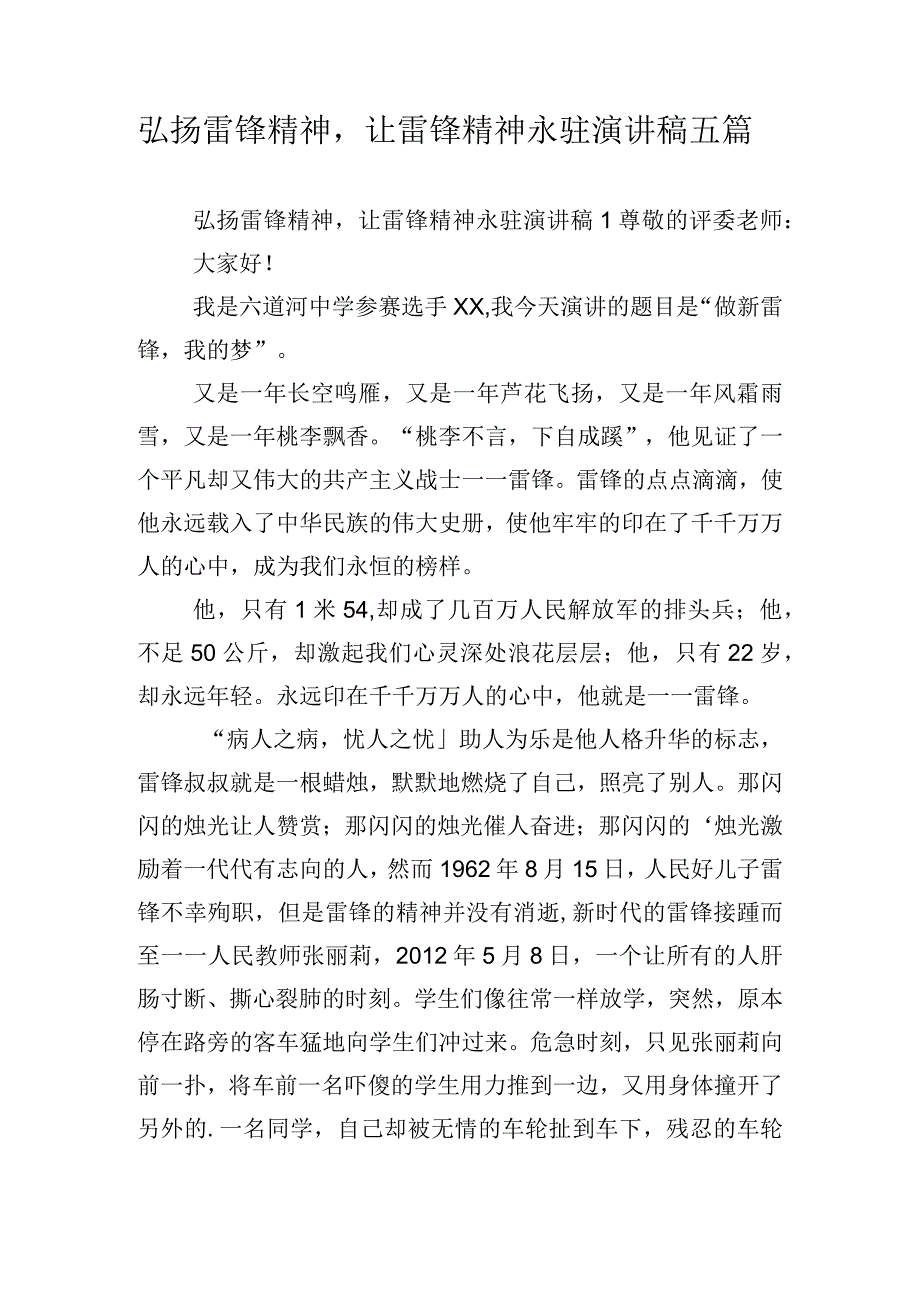 弘扬雷锋精神，让雷锋精神永驻演讲稿五篇

弘扬雷锋精神，让雷锋精神永驻演讲稿1尊敬的评委老师：

大家好！

我是六道河中学参赛选手XX,我今天演讲的题目是“做新雷锋，我的梦”。

又是一年长空鸣雁，又是一年芦花飞扬，又是一年风霜雨雪，又是一年桃李飘香。“桃李不言，下自成蹊”，他见证了一个平凡却又伟大的共产主义战士一一雷锋。雷锋的点点滴滴，使他永远载入了中华民族的伟大史册，使他牢牢的印在了千千万万人的心中，成为我们永恒的榜样。

他，只有1米54,却成了几百万人民解放军的排头兵；他，不足50公斤，却激起我们心灵深处浪花层层；他，只有22岁，却永远年轻。永远印在千千万万人的心中，他就是一一雷锋。

“病人之病，忧人之忧」助人为乐是他人格升华的标志，雷锋叔叔就是一根蜡烛，默默地燃烧了自己，照亮了别人。那闪闪的烛光让人赞赏；那闪闪的烛光催人奋进；那闪闪的‘烛光激励着一代代有志向的人，然而1962年8月15日，人民好儿子雷锋不幸殉职，但是雷锋的精神并没有消逝,新时代的雷锋接踵而至一一人民教师张丽莉，2012年5月8日，一个让所有的人肝肠寸断、撕心裂肺的时刻。学生们像往常一样放学，突然，原本停在路旁的客车猛地向学生们冲过来。危急时刻，只见张丽莉向前一扑，将车前一名吓傻的学生用力推到一边，又用身体撞开了另外的.一名同学，自己却被无情的车轮扯到车下，残忍的车轮